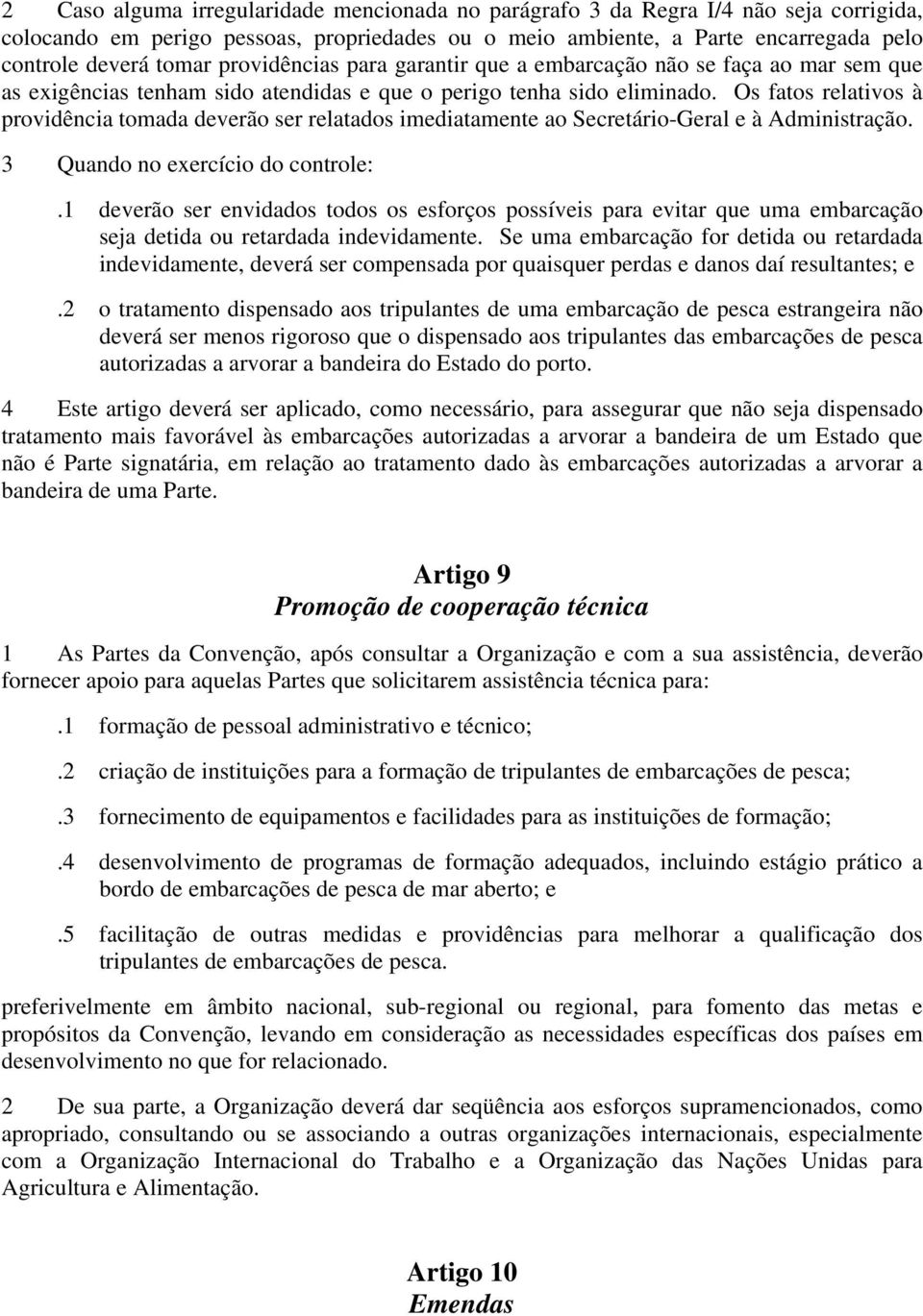 2 Caso alguma irregularidade mencionada no parágrafo 3 da Regra I/4 não seja corrigida, colocando em perigo pessoas, propriedades ou o meio ambiente, a Parte encarregada pelo controle deverá tomar providências para garantir que a embarcação não se faça ao mar sem que as exigências tenham sido atendidas e que o perigo tenha sido eliminado. Os fatos relativos à providência tomada deverão ser relatados imediatamente ao Secretário-Geral e à Administração.

3 Quando no exercício do controle:

.1 deverão ser envidados todos os esforços possíveis para evitar que uma embarcação seja detida ou retardada indevidamente. Se uma embarcação for detida ou retardada indevidamente, deverá ser compensada por quaisquer perdas e danos daí resultantes; e

.2 o tratamento dispensado aos tripulantes de uma embarcação de pesca estrangeira não deverá ser menos rigoroso que o dispensado aos tripulantes das embarcações de pesca autorizadas a arvorar a bandeira do Estado do porto.

4 Este artigo deverá ser aplicado, como necessário, para assegurar que não seja dispensado tratamento mais favorável às embarcações autorizadas a arvorar a bandeira de um Estado que não é Parte signatária, em relação ao tratamento dado às embarcações autorizadas a arvorar a bandeira de uma Parte.

Artigo 9
Promoção de cooperação técnica

1 As Partes da Convenção, após consultar a Organização e com a sua assistência, deverão fornecer apoio para aquelas Partes que solicitarem assistência técnica para:

.1 formação de pessoal administrativo e técnico;

.2 criação de instituições para a formação de tripulantes de embarcações de pesca;

.3 fornecimento de equipamentos e facilidades para as instituições de formação;

.4 desenvolvimento de programas de formação adequados, incluindo estágio prático a bordo de embarcações de pesca de mar aberto; e

.5 facilitação de outras medidas e providências para melhorar a qualificação dos tripulantes de embarcações de pesca.

preferivelmente em âmbito nacional, sub-regional ou regional, para fomento das metas e propósitos da Convenção, levando em consideração as necessidades específicas dos países em desenvolvimento no que for relacionado.

2 De sua parte, a Organização deverá dar seqüência aos esforços supramencionados, como apropriado, consultando ou se associando a outras organizações internacionais, especialmente com a Organização Internacional do Trabalho e a Organização das Nações Unidas para Agricultura e Alimentação.

Artigo 10
Emendas